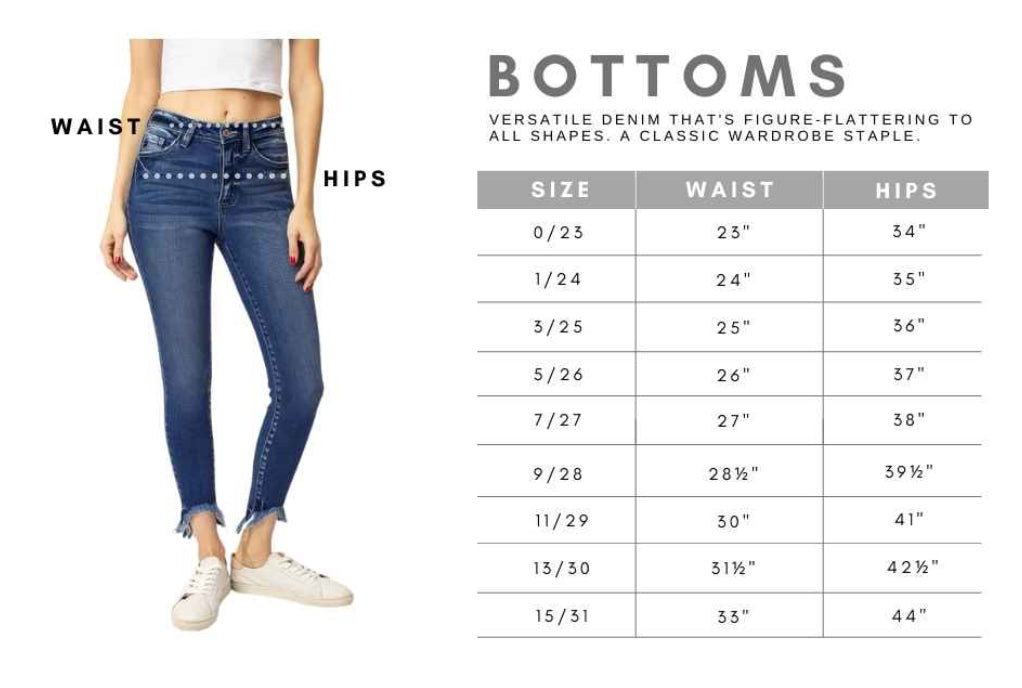 WAIST

HIPS

BOTTOMS

VERSATILE DENIM THAT'S FIGURE-FLATTERING TO ALL SHAPES. A CLASSIC WARDROBE STAPLE.

| SIZE | WAIST | HIPS |
|---|---|---|
| 0/23 | 23" | 34" |
| 1/24 | 24" | 35" |
| 3/25 | 25" | 36" |
| 5/26 | 26" | 37" |
| 7/27 | 27" | 38" |
| 9/28 | 28½" | 39½" |
| 11/29 | 30" | 41" |
| 13/30 | 31½" | 42½" |
| 15/31 | 33" | 44" |